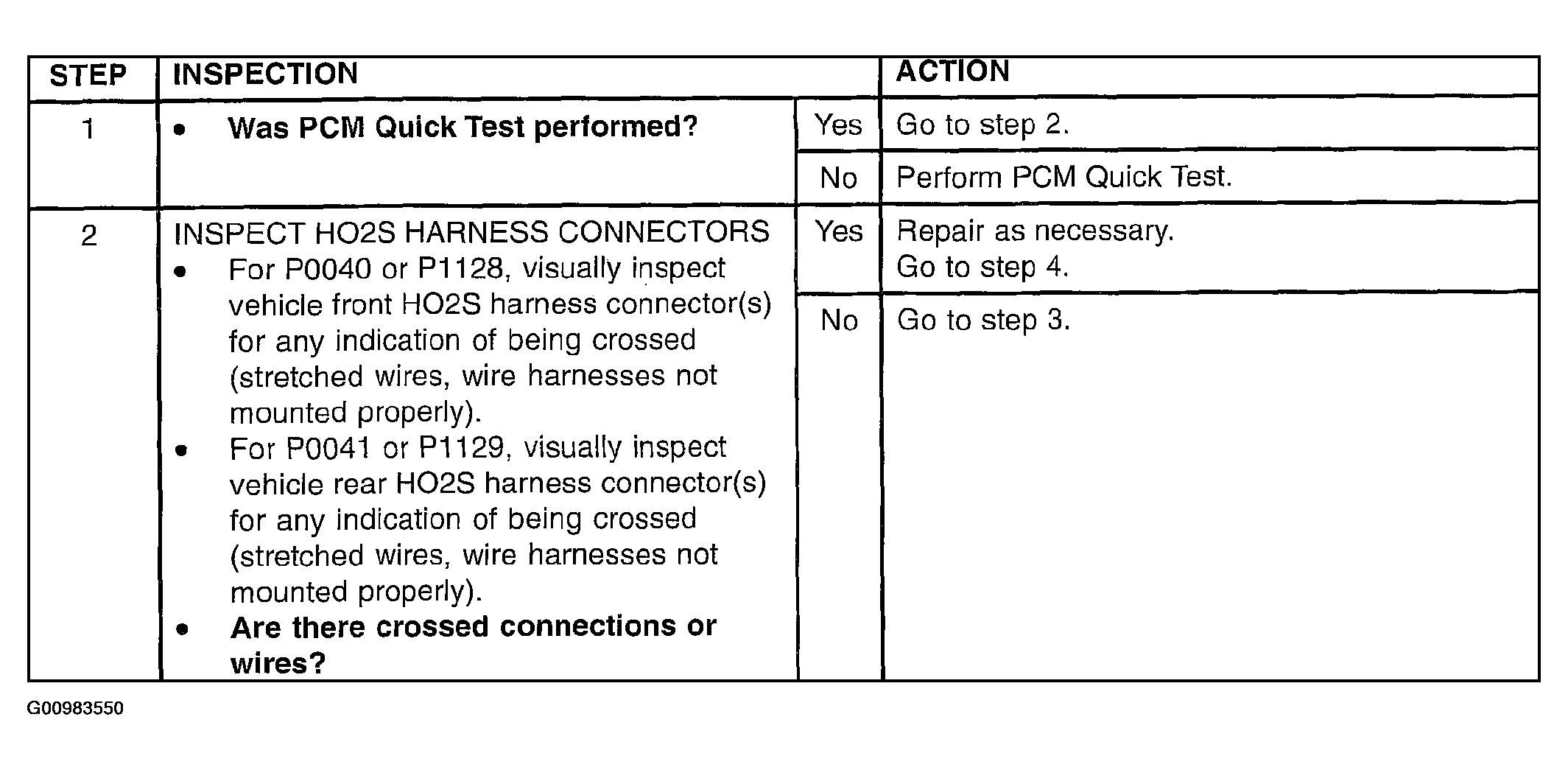 | STEP | INSPECTION | | ACTION |
|---|---|---|---|
| 1 | • Was PCM Quick Test performed? | Yes | Go to step 2. |
| | | No | Perform PCM Quick Test. |
| 2 | INSPECT HO2S HARNESS CONNECTORS • For P0040 or P1128, visually inspect vehicle front HO2S harness connector(s) for any indication of being crossed (stretched wires, wire harnesses not mounted properly). • For P0041 or P1129, visually inspect vehicle rear HO2S harness connector(s) for any indication of being crossed (stretched wires, wire harnesses not mounted properly). • Are there crossed connections or wires? | Yes | Repair as necessary. Go to step 4. |
| | | No | Go to step 3. |

G00983550